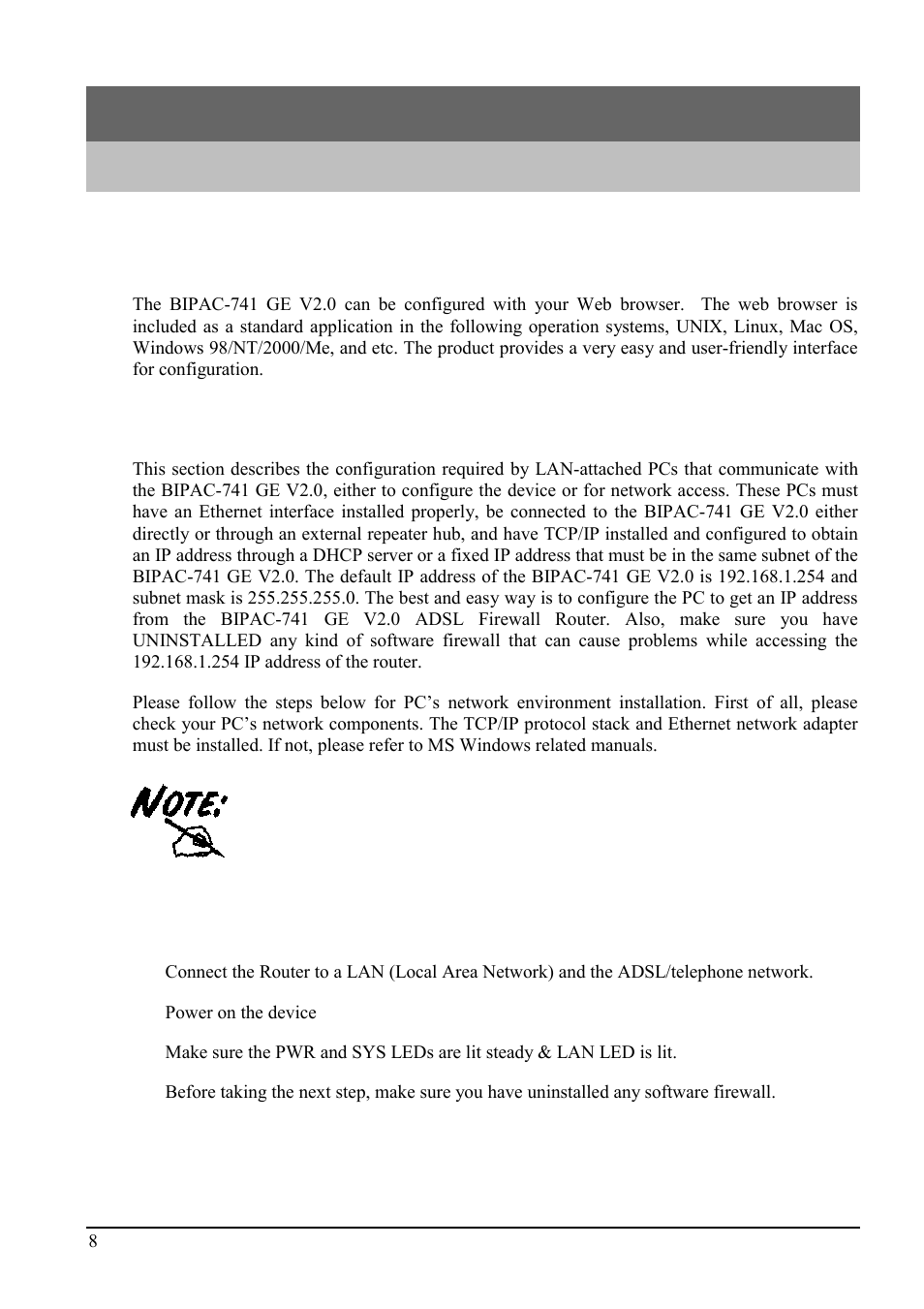 The BIPAC-741 GE V2.0 can be configured with your Web browser. The web browser is included as a standard application in the following operation systems, UNIX, Linux, Mac OS, Windows 98/NT/2000/Me, and etc. The product provides a very easy and user-friendly interface for configuration.

This section describes the configuration required by LAN-attached PCs that communicate with the BIPAC-741 GE V2.0, either to configure the device or for network access. These PCs must have an Ethernet interface installed properly, be connected to the BIPAC-741 GE V2.0 either directly or through an external repeater hub, and have TCP/IP installed and configured to obtain an IP address through a DHCP server or a fixed IP address that must be in the same subnet of the BIPAC-741 GE V2.0. The default IP address of the BIPAC-741 GE V2.0 is 192.168.1.254 and subnet mask is 255.255.255.0. The best and easy way is to configure the PC to get an IP address from the BIPAC-741 GE V2.0 ADSL Firewall Router. Also, make sure you have UNINSTALLED any kind of software firewall that can cause problems while accessing the 192.168.1.254 IP address of the router.

Please follow the steps below for PC's network environment installation. First of all, please check your PC's network components. The TCP/IP protocol stack and Ethernet network adapter must be installed. If not, please refer to MS Windows related manuals.

NOTE:

Connect the Router to a LAN (Local Area Network) and the ADSL/telephone network.

Power on the device

Make sure the PWR and SYS LEDs are lit steady & LAN LED is lit.

Before taking the next step, make sure you have uninstalled any software firewall.

8